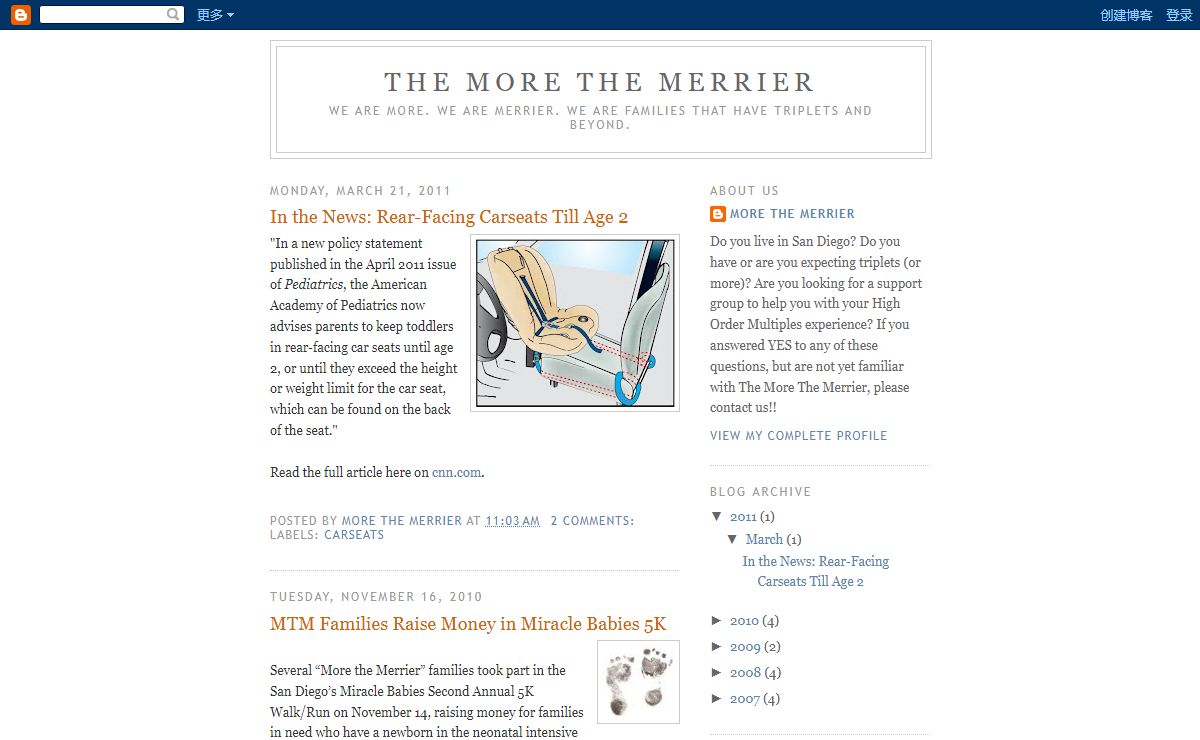 更多

创建博客 登录

THE MORE THE MERRIER

WE ARE MORE. WE ARE MERRIER. WE ARE FAMILIES THAT HAVE TRIPLETS AND BEYOND.

MONDAY, MARCH 21, 2011

In the News: Rear-Facing Carseats Till Age 2

"In a new policy statement published in the April 2011 issue of Pediatrics, the American Academy of Pediatrics now advises parents to keep toddlers in rear-facing car seats until age 2, or until they exceed the height or weight limit for the car seat, which can be found on the back of the seat."

Read the full article here on cnn.com.

POSTED BY MORE THE MERRIER AT 11:03 AM 2 COMMENTS:
LABELS: CARSEATS

TUESDAY, NOVEMBER 16, 2010

MTM Families Raise Money in Miracle Babies 5K

Several “More the Merrier” families took part in the San Diego’s Miracle Babies Second Annual 5K Walk/Run on November 14, raising money for families in need who have a newborn in the neonatal intensive

ABOUT US

MORE THE MERRIER

Do you live in San Diego? Do you have or are you expecting triplets (or more)? Are you looking for a support group to help you with your High Order Multiples experience? If you answered YES to any of these questions, but are not yet familiar with The More The Merrier, please contact us!!

VIEW MY COMPLETE PROFILE

BLOG ARCHIVE

▼ 2011 (1)
▼ March (1)
In the News: Rear-Facing Carseats Till Age 2

► 2010 (4)
► 2009 (2)
► 2008 (4)
► 2007 (4)